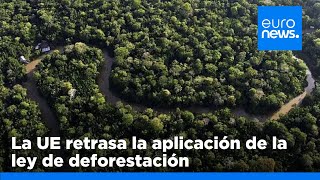 euro
news.

La UE retrasa la aplicación de la ley de deforestación